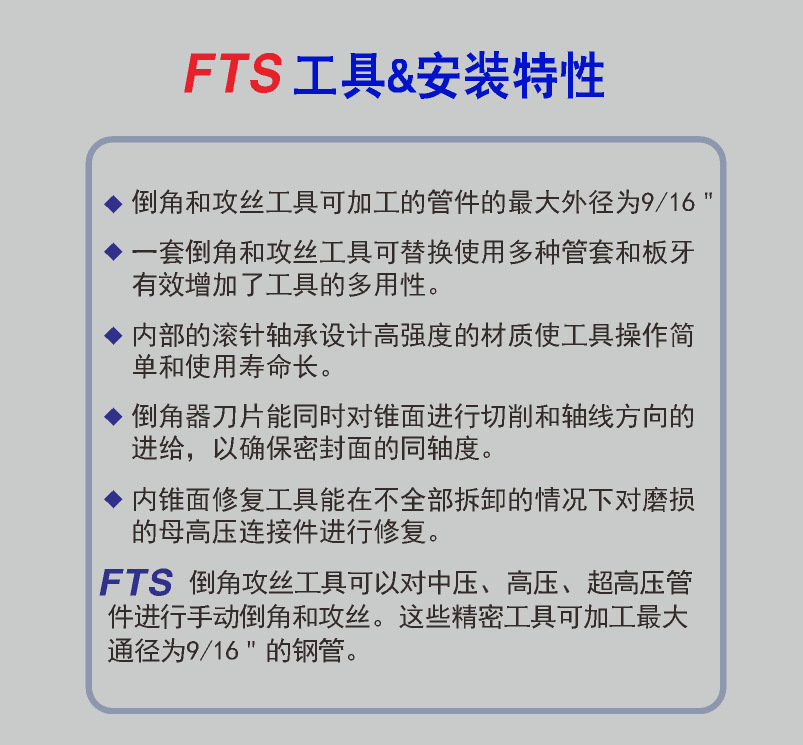 FTS 工具&安装特性

◆ 倒角和攻丝工具可加工的管件的最大外径为9/16"

◆ 一套倒角和攻丝工具可替换使用多种管套和板牙有效增加了工具的多用性。

◆ 内部的滚针轴承设计高强度的材质使工具操作简单和使用寿命长。

◆ 倒角器刀片能同时对锥面进行切削和轴线方向的进给，以确保密封面的同轴度。

◆ 内锥面修复工具能在不全部拆卸的情况下对磨损的母高压连接件进行修复。

FTS 倒角攻丝工具可以对中压、高压、超高压管件进行手动倒角和攻丝。这些精密工具可加工最大通径为9/16"的钢管。